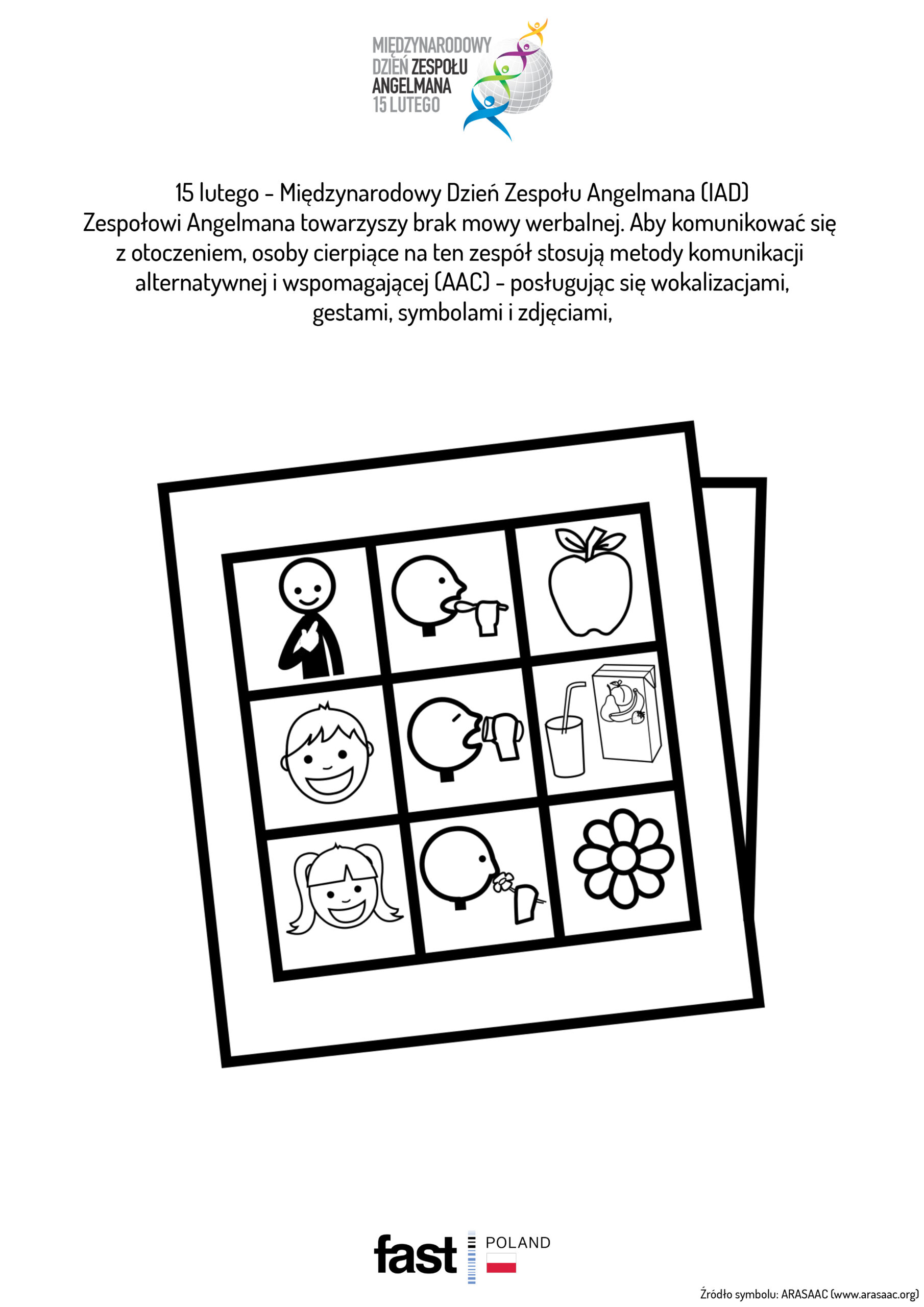 MIĘDZYNARODOWY DZIEŃ ZESPOŁU ANGELMANA 15 LUTEGO

15 lutego - Międzynarodowy Dzień Zespołu Angelmana (IAD)
Zespołowi Angelmana towarzyszy brak mowy werbalnej. Aby komunikować się z otoczeniem, osoby cierpiące na ten zespół stosują metody komunikacji alternatywnej i wspomagającej (AAC) - posługując się wokalizacjami, gestami, symbolami i zdjęciami,

fast POLAND

Źródło symbolu: ARASAAC (www.arasaac.org)